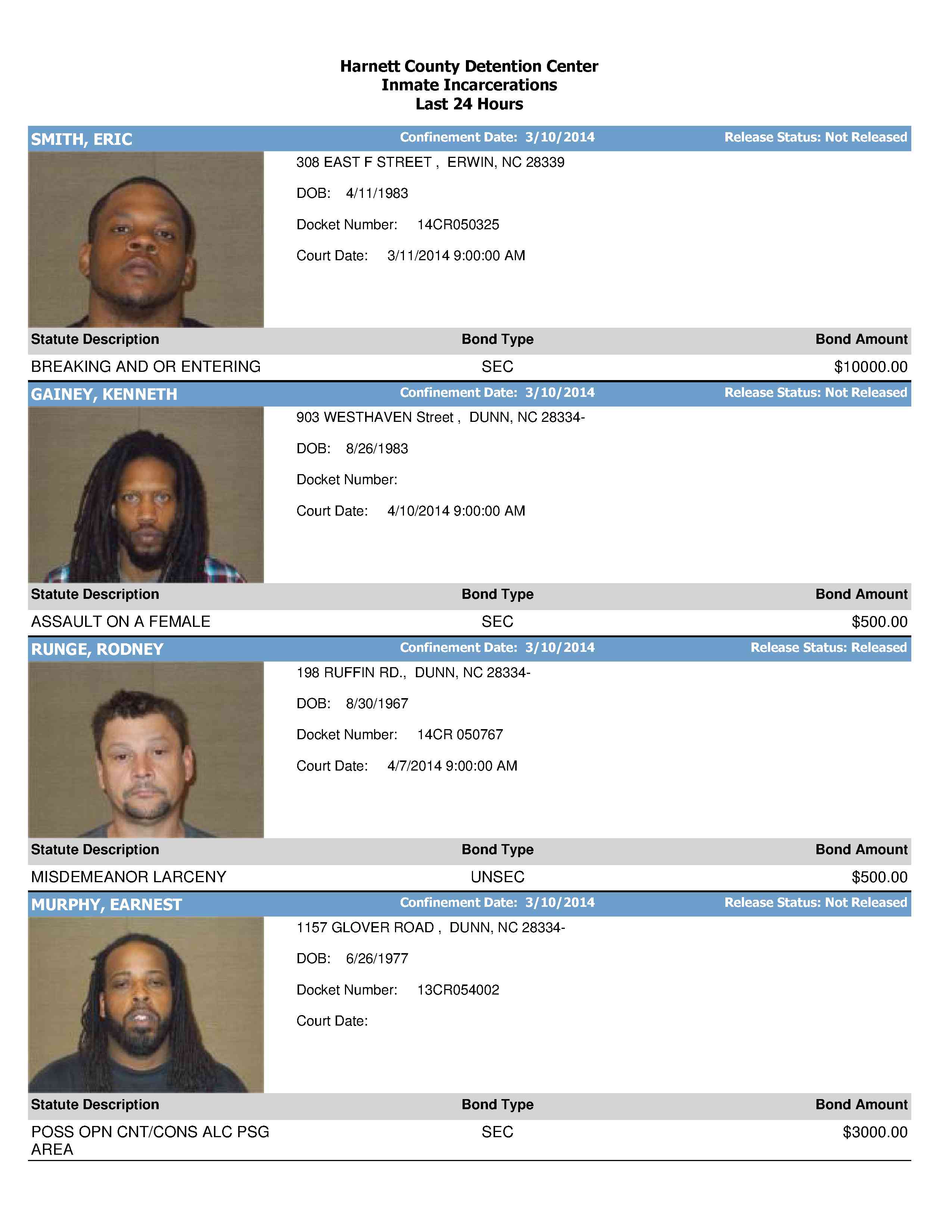 Harnett County Detention Center
Inmate Incarcerations
Last 24 Hours

SMITH, ERIC    Confinement Date: 3/10/2014    Release Status: Not Released

308 EAST F STREET , ERWIN, NC 28339

DOB: 4/11/1983

Docket Number: 14CR050325

Court Date: 3/11/2014 9:00:00 AM

| Statute Description | Bond Type | Bond Amount |
|---|---|---|
| BREAKING AND OR ENTERING | SEC | $10000.00 |

GAINEY, KENNETH    Confinement Date: 3/10/2014    Release Status: Not Released

903 WESTHAVEN Street , DUNN, NC 28334-

DOB: 8/26/1983

Docket Number:

Court Date: 4/10/2014 9:00:00 AM

| Statute Description | Bond Type | Bond Amount |
|---|---|---|
| ASSAULT ON A FEMALE | SEC | $500.00 |

RUNGE, RODNEY    Confinement Date: 3/10/2014    Release Status: Released

198 RUFFIN RD., DUNN, NC 28334-

DOB: 8/30/1967

Docket Number: 14CR 050767

Court Date: 4/7/2014 9:00:00 AM

| Statute Description | Bond Type | Bond Amount |
|---|---|---|
| MISDEMEANOR LARCENY | UNSEC | $500.00 |

MURPHY, EARNEST    Confinement Date: 3/10/2014    Release Status: Not Released

1157 GLOVER ROAD , DUNN, NC 28334-

DOB: 6/26/1977

Docket Number: 13CR054002

Court Date:

| Statute Description | Bond Type | Bond Amount |
|---|---|---|
| POSS OPN CNT/CONS ALC PSG AREA | SEC | $3000.00 |